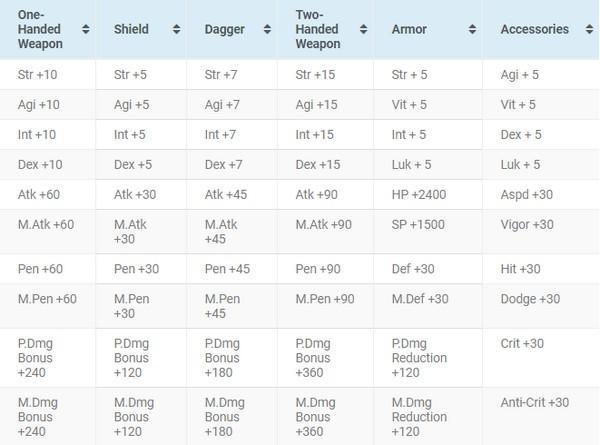 | One-Handed Weapon | Shield | Dagger | Two-Handed Weapon | Armor | Accessories |
|---|---|---|---|---|---|
| Str +10 | Str +5 | Str +7 | Str +15 | Str + 5 | Agi + 5 |
| Agi +10 | Agi +5 | Agi +7 | Agi +15 | Vit + 5 | Vit + 5 |
| Int +10 | Int +5 | Int +7 | Int +15 | Int + 5 | Dex + 5 |
| Dex +10 | Dex +5 | Dex +7 | Dex +15 | Luk + 5 | Luk + 5 |
| Atk +60 | Atk +30 | Atk +45 | Atk +90 | HP +2400 | Aspd +30 |
| M.Atk +60 | M.Atk +30 | M.Atk +45 | M.Atk +90 | SP +1500 | Vigor +30 |
| Pen +60 | Pen +30 | Pen +45 | Pen +90 | Def +30 | Hit +30 |
| M.Pen +60 | M.Pen +30 | M.Pen +45 | M.Pen +90 | M.Def +30 | Dodge +30 |
| P.Dmg Bonus +240 | P.Dmg Bonus +120 | P.Dmg Bonus +180 | P.Dmg Bonus +360 | P.Dmg Reduction +120 | Crit +30 |
| M.Dmg Bonus +240 | M.Dmg Bonus +120 | M.Dmg Bonus +180 | M.Dmg Bonus +360 | M.Dmg Reduction +120 | Anti-Crit +30 |